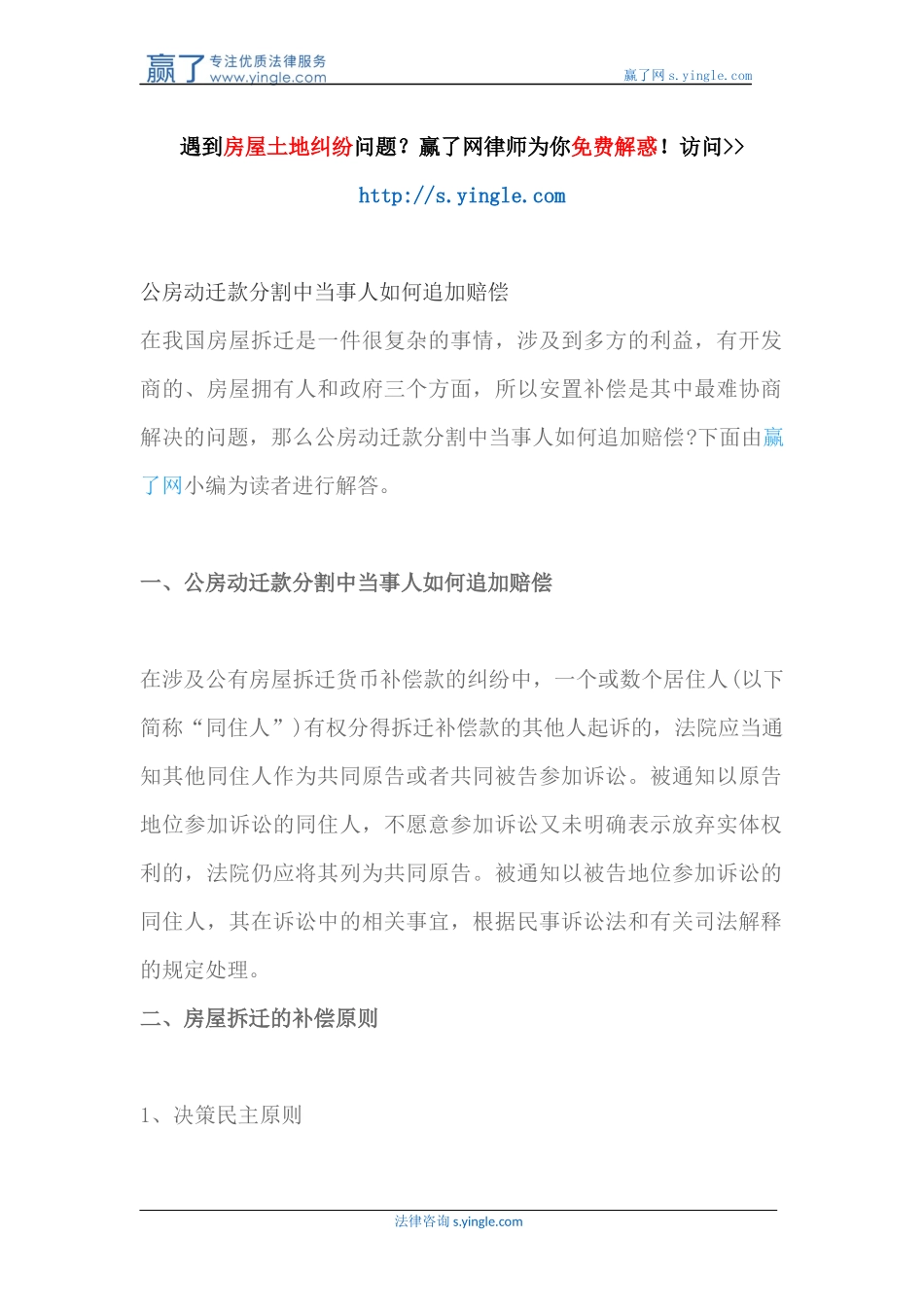 赢了 专注优质法律服务 www.yingle.com

赢了网 s.yingle.com

遇到房屋土地纠纷问题？赢了网律师为你免费解惑！访问>>

http://s.yingle.com

公房动迁款分割中当事人如何追加赔偿

在我国房屋拆迁是一件很复杂的事情，涉及到多方的利益，有开发商的、房屋拥有人和政府三个方面，所以安置补偿是其中最难协商解决的问题，那么公房动迁款分割中当事人如何追加赔偿?下面由赢了网小编为读者进行解答。

一、公房动迁款分割中当事人如何追加赔偿

在涉及公有房屋拆迁货币补偿款的纠纷中，一个或数个居住人(以下简称“同住人”)有权分得拆迁补偿款的其他人起诉的，法院应当通知其他同住人作为共同原告或者共同被告参加诉讼。被通知以原告地位参加诉讼的同住人，不愿意参加诉讼又未明确表示放弃实体权利的，法院仍应将其列为共同原告。被通知以被告地位参加诉讼的同住人，其在诉讼中的相关事宜，根据民事诉讼法和有关司法解释的规定处理。

二、房屋拆迁的补偿原则

1、决策民主原则

法律咨询 s.yingle.com